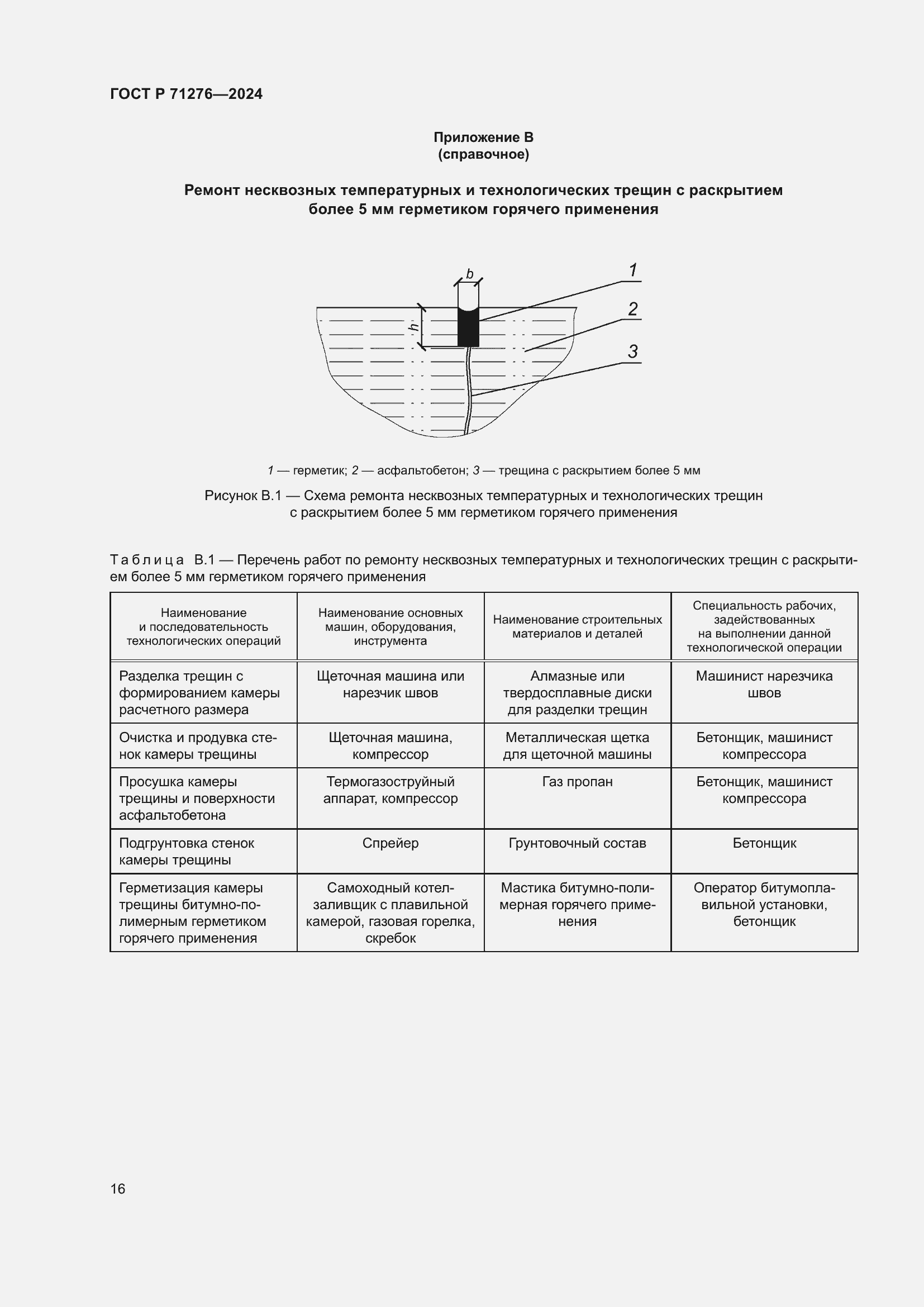 ГОСТ Р 71276—2024

Приложение В
(справочное)

Ремонт несквозных температурных и технологических трещин с раскрытием более 5 мм герметиком горячего применения

b
h
1
2
3

1 — герметик; 2 — асфальтобетон; 3 — трещина с раскрытием более 5 мм

Рисунок В.1 — Схема ремонта несквозных температурных и технологических трещин с раскрытием более 5 мм герметиком горячего применения

Таблица В.1 — Перечень работ по ремонту несквозных температурных и технологических трещин с раскрытием более 5 мм герметиком горячего применения

| Наименование и последовательность технологических операций | Наименование основных машин, оборудования, инструмента | Наименование строительных материалов и деталей | Специальность рабочих, задействованных на выполнении данной технологической операции |
|---|---|---|---|
| Разделка трещин с формированием камеры расчетного размера | Щеточная машина или нарезчик швов | Алмазные или твердосплавные диски для разделки трещин | Машинист нарезчика швов |
| Очистка и продувка стенок камеры трещины | Щеточная машина, компрессор | Металлическая щетка для щеточной машины | Бетонщик, машинист компрессора |
| Просушка камеры трещины и поверхности асфальтобетона | Термогазоструйный аппарат, компрессор | Газ пропан | Бетонщик, машинист компрессора |
| Подгрунтовка стенок камеры трещины | Спрейер | Грунтовочный состав | Бетонщик |
| Герметизация камеры трещины битумно-полимерным герметиком горячего применения | Самоходный котел-заливщик с плавильной камерой, газовая горелка, скребок | Мастика битумно-полимерная горячего применения | Оператор битумоплавильной установки, бетонщик |

16